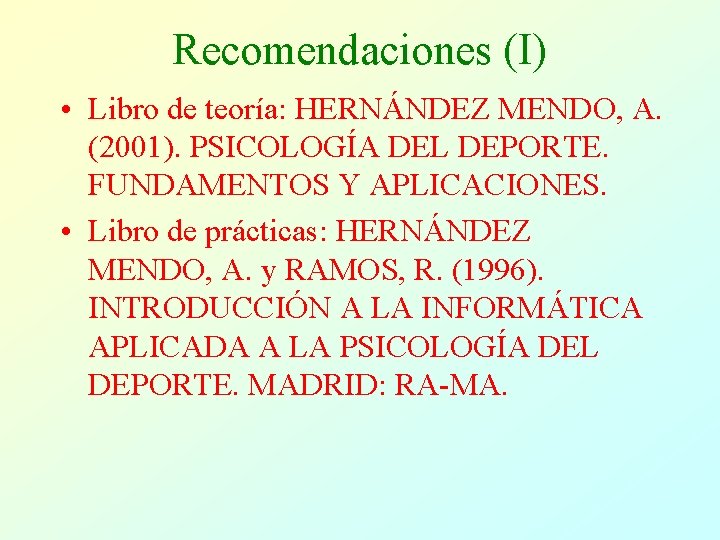 Recomendaciones (I)

• Libro de teoría: HERNÁNDEZ MENDO, A. (2001). PSICOLOGÍA DEL DEPORTE. FUNDAMENTOS Y APLICACIONES.
• Libro de prácticas: HERNÁNDEZ MENDO, A. y RAMOS, R. (1996). INTRODUCCIÓN A LA INFORMÁTICA APLICADA A LA PSICOLOGÍA DEL DEPORTE. MADRID: RA-MA.